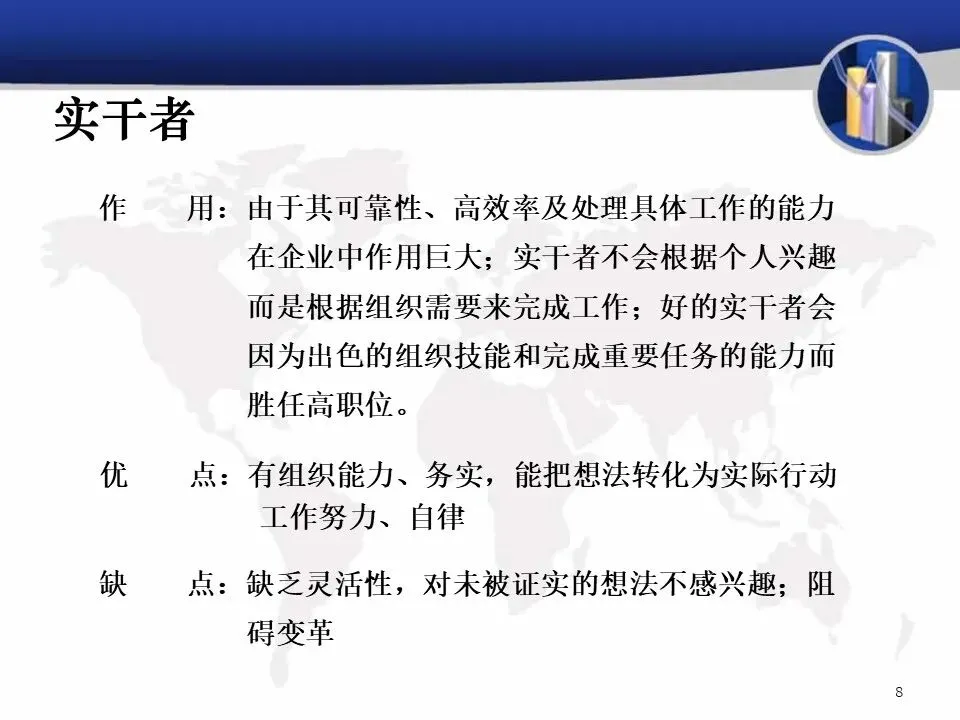 实干者

作　　用：由于其可靠性、高效率及处理具体工作的能力在企业中作用巨大；实干者不会根据个人兴趣而是根据组织需要来完成工作；好的实干者会因为出色的组织技能和完成重要任务的能力而胜任高职位。

优　　点：有组织能力、务实，能把想法转化为实际行动 工作努力、自律

缺　　点：缺乏灵活性，对未被证实的想法不感兴趣；阻碍变革

8